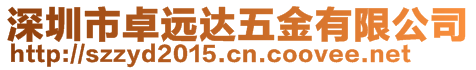 深圳市卓远达五金有限公司
http://szzyd2015.cn.coovee.net